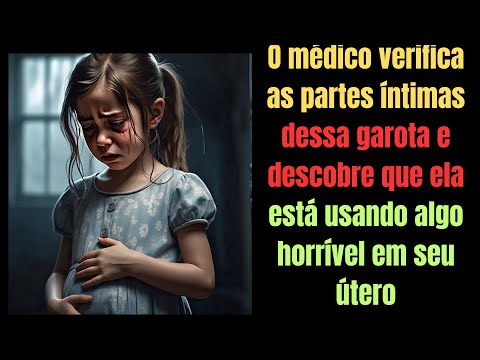 O médico verifica as partes íntimas dessa garota e descobre que ela está usando algo horrível em seu útero